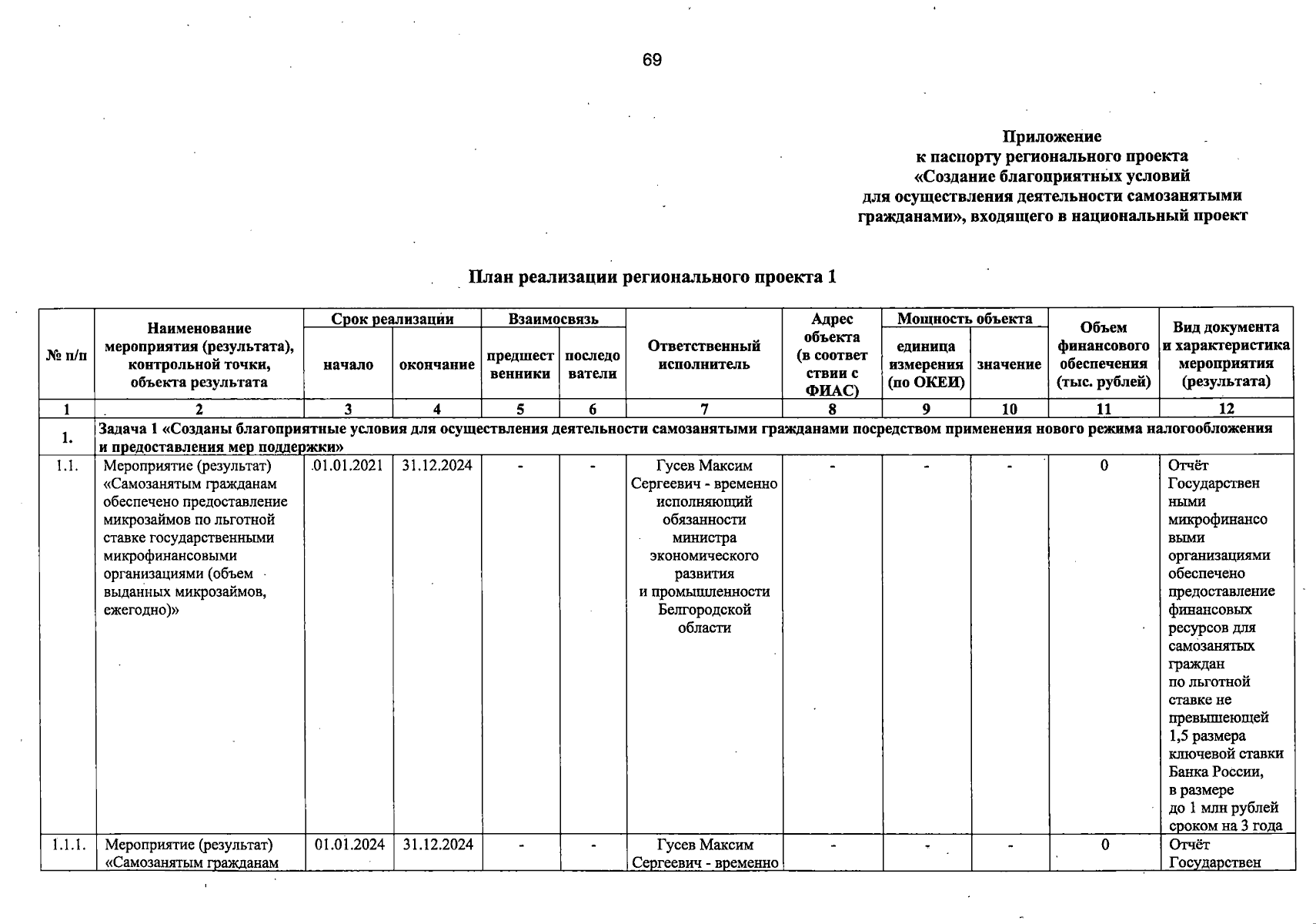 69

Приложение
к паспорту регионального проекта
«Создание благоприятных условий
для осуществления деятельности самозанятыми
гражданами», входящего в национальный проект

План реализации регионального проекта 1

| № п/п | Наименование мероприятия (результата), контрольной точки, объекта результата | Срок реализации: начало | Срок реализации: окончание | Взаимосвязь: предшественники | Взаимосвязь: последователи | Ответственный исполнитель | Адрес объекта (в соответствии с ФИАС) | Мощность объекта: единица измерения (по ОКЕИ) | Мощность объекта: значение | Объем финансового обеспечения (тыс. рублей) | Вид документа и характеристика мероприятия (результата) |
|---|---|---|---|---|---|---|---|---|---|---|---|
| 1 | 2 | 3 | 4 | 5 | 6 | 7 | 8 | 9 | 10 | 11 | 12 |
| 1. | Задача 1 «Созданы благоприятные условия для осуществления деятельности самозанятыми гражданами посредством применения нового режима налогообложения и предоставления мер поддержки» | | | | | | | | | | |
| 1.1. | Мероприятие (результат) «Самозанятым гражданам обеспечено предоставление микрозаймов по льготной ставке государственными микрофинансовыми организациями (объем выданных микрозаймов, ежегодно)» | .01.01.2021 | 31.12.2024 | - | - | Гусев Максим Сергеевич - временно исполняющий обязанности министра экономического развития и промышленности Белгородской области | - | - | - | 0 | Отчёт Государственными микрофинансовыми организациями обеспечено предоставление финансовых ресурсов для самозанятых граждан по льготной ставке не превышеющей 1,5 размера ключевой ставки Банка России, в размере до 1 млн рублей сроком на 3 года |
| 1.1.1. | Мероприятие (результат) «Самозанятым гражданам | 01.01.2024 | 31.12.2024 | - | - | Гусев Максим Сергеевич - временно | - | - | - | 0 | Отчёт Государствен |